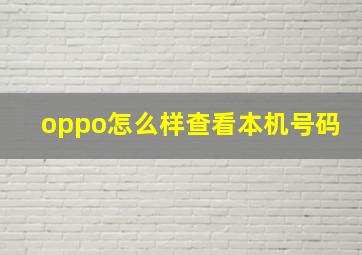 oppo怎么样查看本机号码